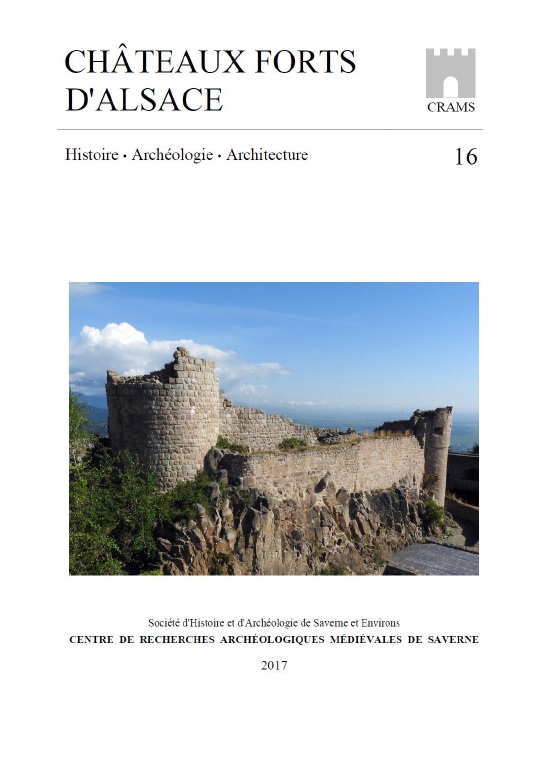 CHÂTEAUX FORTS D'ALSACE

CRAMS

Histoire • Archéologie • Architecture

16

Société d'Histoire et d'Archéologie de Saverne et Environs

CENTRE DE RECHERCHES ARCHÉOLOGIQUES MÉDIÉVALES DE SAVERNE

2017